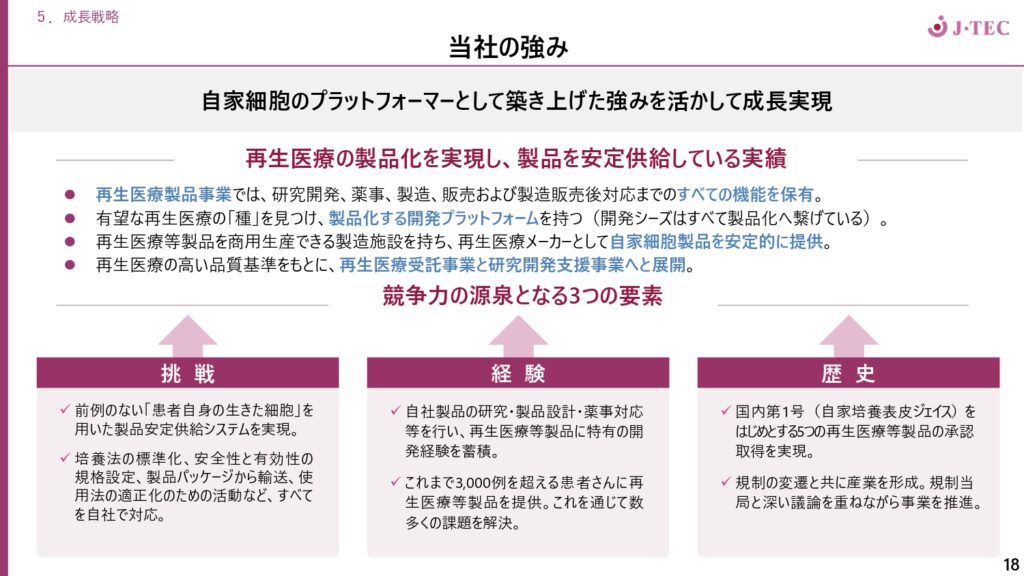 5．成長戦略

J-TEC

当社の強み

自家細胞のプラットフォーマーとして築き上げた強みを活かして成長実現

再生医療の製品化を実現し、製品を安定供給している実績

● 再生医療製品事業では、研究開発、薬事、製造、販売および製造販売後対応までのすべての機能を保有。
● 有望な再生医療の「種」を見つけ、製品化する開発プラットフォームを持つ（開発シーズはすべて製品化へ繋げている）。
● 再生医療等製品を商用生産できる製造施設を持ち、再生医療メーカーとして自家細胞製品を安定的に提供。
● 再生医療の高い品質基準をもとに、再生医療受託事業と研究開発支援事業へと展開。

競争力の源泉となる3つの要素

挑 戦

✓ 前例のない「患者自身の生きた細胞」を用いた製品安定供給システムを実現。

✓ 培養法の標準化、安全性と有効性の規格設定、製品パッケージから輸送、使用法の適正化のための活動など、すべてを自社で対応。

経 験

✓ 自社製品の研究・製品設計・薬事対応等を行い、再生医療等製品に特有の開発経験を蓄積。

✓ これまで3,000例を超える患者さんに再生医療等製品を提供。これを通じて数多くの課題を解決。

歴 史

✓ 国内第1号（自家培養表皮ジェイス）をはじめとする5つの再生医療等製品の承認取得を実現。

✓ 規制の変遷と共に産業を形成。規制当局と深い議論を重ねながら事業を推進。

18